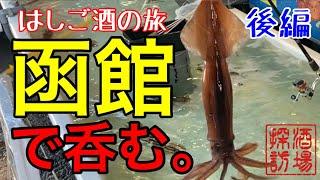 はしご酒の旅

後編

函館

で呑む。

酒場探訪